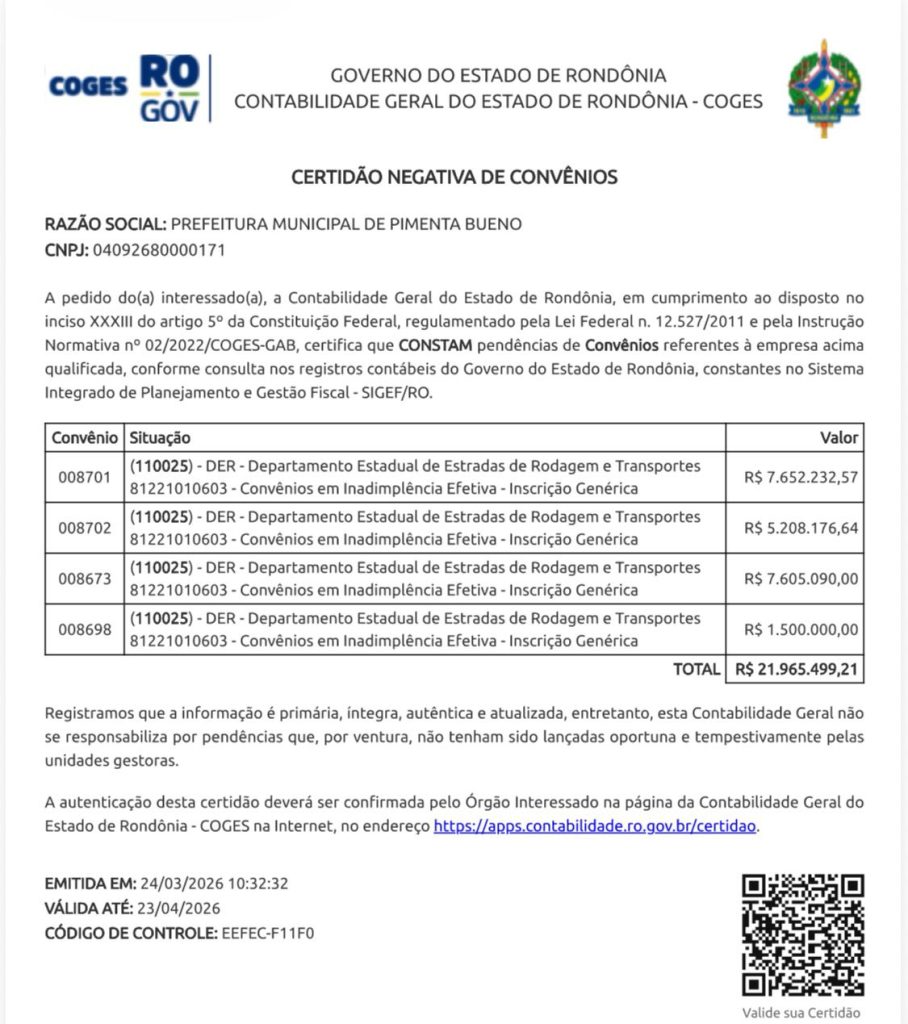 COGES RO GOV

GOVERNO DO ESTADO DE RONDÔNIA
CONTABILIDADE GERAL DO ESTADO DE RONDÔNIA - COGES

CERTIDÃO NEGATIVA DE CONVÊNIOS

RAZÃO SOCIAL: PREFEITURA MUNICIPAL DE PIMENTA BUENO
CNPJ: 04092680000171

A pedido do(a) interessado(a), a Contabilidade Geral do Estado de Rondônia, em cumprimento ao disposto no inciso XXXIII do artigo 5º da Constituição Federal, regulamentado pela Lei Federal n. 12.527/2011 e pela Instrução Normativa nº 02/2022/COGES-GAB, certifica que CONSTAM pendências de Convênios referentes à empresa acima qualificada, conforme consulta nos registros contábeis do Governo do Estado de Rondônia, constantes no Sistema Integrado de Planejamento e Gestão Fiscal - SIGEF/RO.

| Convênio | Situação | Valor |
|---|---|---|
| 008701 | (110025) - DER - Departamento Estadual de Estradas de Rodagem e Transportes 81221010603 - Convênios em Inadimplência Efetiva - Inscrição Genérica | R$ 7.652.232,57 |
| 008702 | (110025) - DER - Departamento Estadual de Estradas de Rodagem e Transportes 81221010603 - Convênios em Inadimplência Efetiva - Inscrição Genérica | R$ 5.208.176,64 |
| 008673 | (110025) - DER - Departamento Estadual de Estradas de Rodagem e Transportes 81221010603 - Convênios em Inadimplência Efetiva - Inscrição Genérica | R$ 7.605.090,00 |
| 008698 | (110025) - DER - Departamento Estadual de Estradas de Rodagem e Transportes 81221010603 - Convênios em Inadimplência Efetiva - Inscrição Genérica | R$ 1.500.000,00 |
| | TOTAL | R$ 21.965.499,21 |

Registramos que a informação é primária, íntegra, autêntica e atualizada, entretanto, esta Contabilidade Geral não se responsabiliza por pendências que, por ventura, não tenham sido lançadas oportuna e tempestivamente pelas unidades gestoras.

A autenticação desta certidão deverá ser confirmada pelo Órgão Interessado na página da Contabilidade Geral do Estado de Rondônia - COGES na Internet, no endereço https://apps.contabilidade.ro.gov.br/certidao.

EMITIDA EM: 24/03/2026 10:32:32
VÁLIDA ATÉ: 23/04/2026
CÓDIGO DE CONTROLE: EEFEC-F11F0

Valide sua Certidão